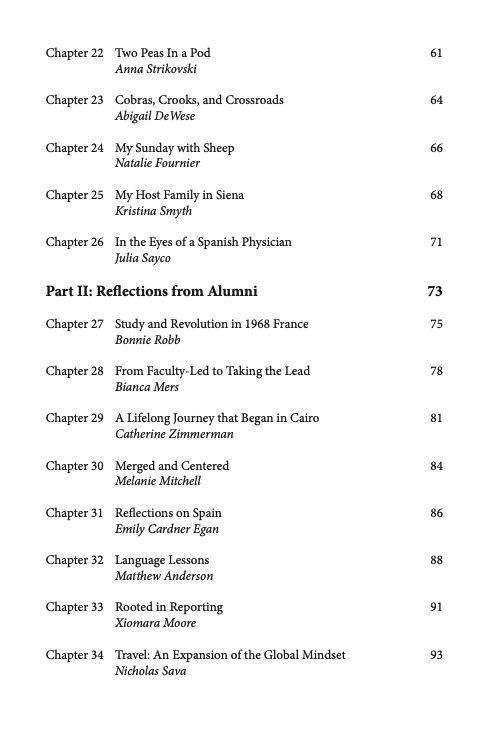 Chapter 22 Two Peas In a Pod 61
Anna Strikovski

Chapter 23 Cobras, Crooks, and Crossroads 64
Abigail DeWese

Chapter 24 My Sunday with Sheep 66
Natalie Fournier

Chapter 25 My Host Family in Siena 68
Kristina Smyth

Chapter 26 In the Eyes of a Spanish Physician 71
Julia Sayco

Part II: Reflections from Alumni 73

Chapter 27 Study and Revolution in 1968 France 75
Bonnie Robb

Chapter 28 From Faculty-Led to Taking the Lead 78
Bianca Mers

Chapter 29 A Lifelong Journey that Began in Cairo 81
Catherine Zimmerman

Chapter 30 Merged and Centered 84
Melanie Mitchell

Chapter 31 Reflections on Spain 86
Emily Cardner Egan

Chapter 32 Language Lessons 88
Matthew Anderson

Chapter 33 Rooted in Reporting 91
Xiomara Moore

Chapter 34 Travel: An Expansion of the Global Mindset 93
Nicholas Sava